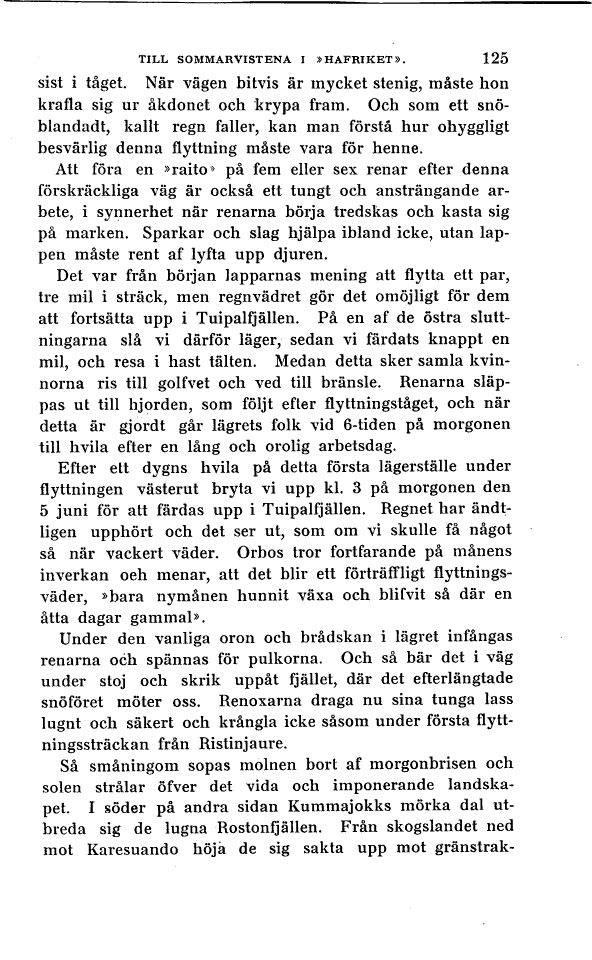 TILL SOMMARVISTENA I »HAFRIKET». 125

sist i tåget. När vägen bitvis är mycket stenig, måste hon krafla sig ur åkdonet och krypa fram. Och som ett snöblandadt, kallt regn faller, kan man förstå hur ohyggligt besvärlig denna flyttning måste vara för henne.

Att föra en »raito» på fem eller sex renar efter denna förskräckliga väg är också ett tungt och ansträngande arbete, i synnerhet när renarna börja tredskas och kasta sig på marken. Sparkar och slag hjälpa ibland icke, utan lappen måste rent af lyfta upp djuren.

Det var från början lapparnas mening att flytta ett par, tre mil i sträck, men regnvädret gör det omöjligt för dem att fortsätta upp i Tuipalfjällen. På en af de östra sluttningarna slå vi därför läger, sedan vi färdats knappt en mil, och resa i hast tälten. Medan detta sker samla kvinnorna ris till golfvet och ved till bränsle. Renarna släppas ut till hjorden, som följt efter flyttningståget, och när detta är gjordt går lägrets folk vid 6-tiden på morgonen till hvila efter en lång och orolig arbetsdag.

Efter ett dygns hvila på detta första lägerställe under flyttningen västerut bryta vi upp kl. 3 på morgonen den 5 juni för att färdas upp i Tuipalfjällen. Regnet har ändtligen upphört och det ser ut, som om vi skulle få något så när vackert väder. Orbos tror fortfarande på månens inverkan oeh menar, att det blir ett förträffligt flyttningsväder, »bara nymånen hunnit växa och blifvit så där en åtta dagar gammal».

Under den vanliga oron och brådskan i lägret infångas renarna och spännas för pulkorna. Och så bär det i väg under stoj och skrik uppåt fjället, där det efterlängtade snöföret möter oss. Renoxarna draga nu sina tunga lass lugnt och säkert och krångla icke såsom under första flyttningssträckan från Ristinjaure.

Så småningom sopas molnen bort af morgonbrisen och solen strålar öfver det vida och imponerande landskapet. I söder på andra sidan Kummajokks mörka dal utbreda sig de lugna Rostonfjällen. Från skogslandet ned mot Karesuando höja de sig sakta upp mot gränstrak-